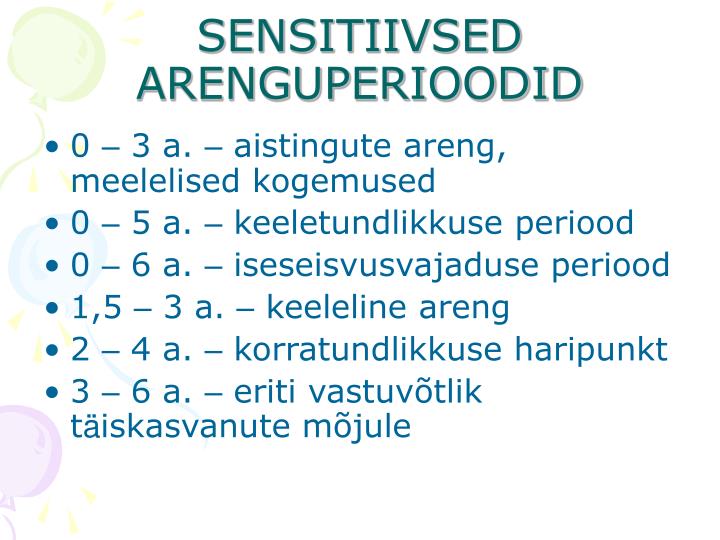 SENSITIIVSED ARENGUPERIOODID

• 0 – 3 a. – aistingute areng, meelelised kogemused
• 0 – 5 a. – keeletundlikkuse periood
• 0 – 6 a. – iseseisvusvajaduse periood
• 1,5 – 3 a. – keeleline areng
• 2 – 4 a. – korratundlikkuse haripunkt
• 3 – 6 a. – eriti vastuvõtlik täiskasvanute mõjule